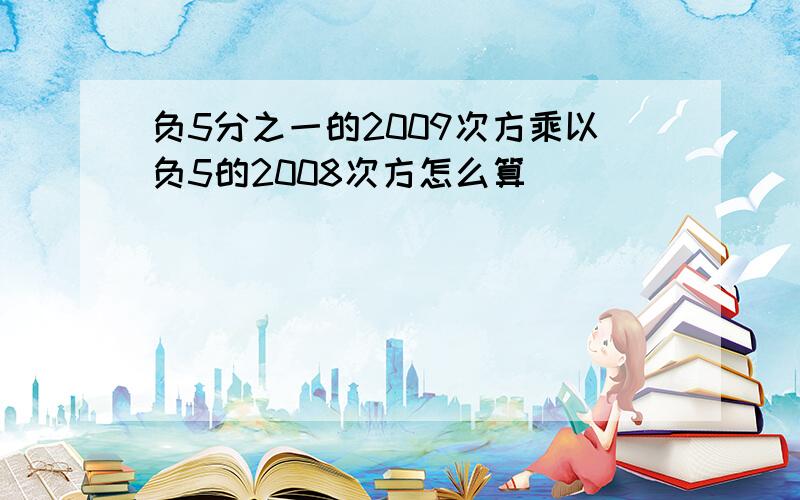 负5分之一的2009次方乘以负5的2008次方怎么算